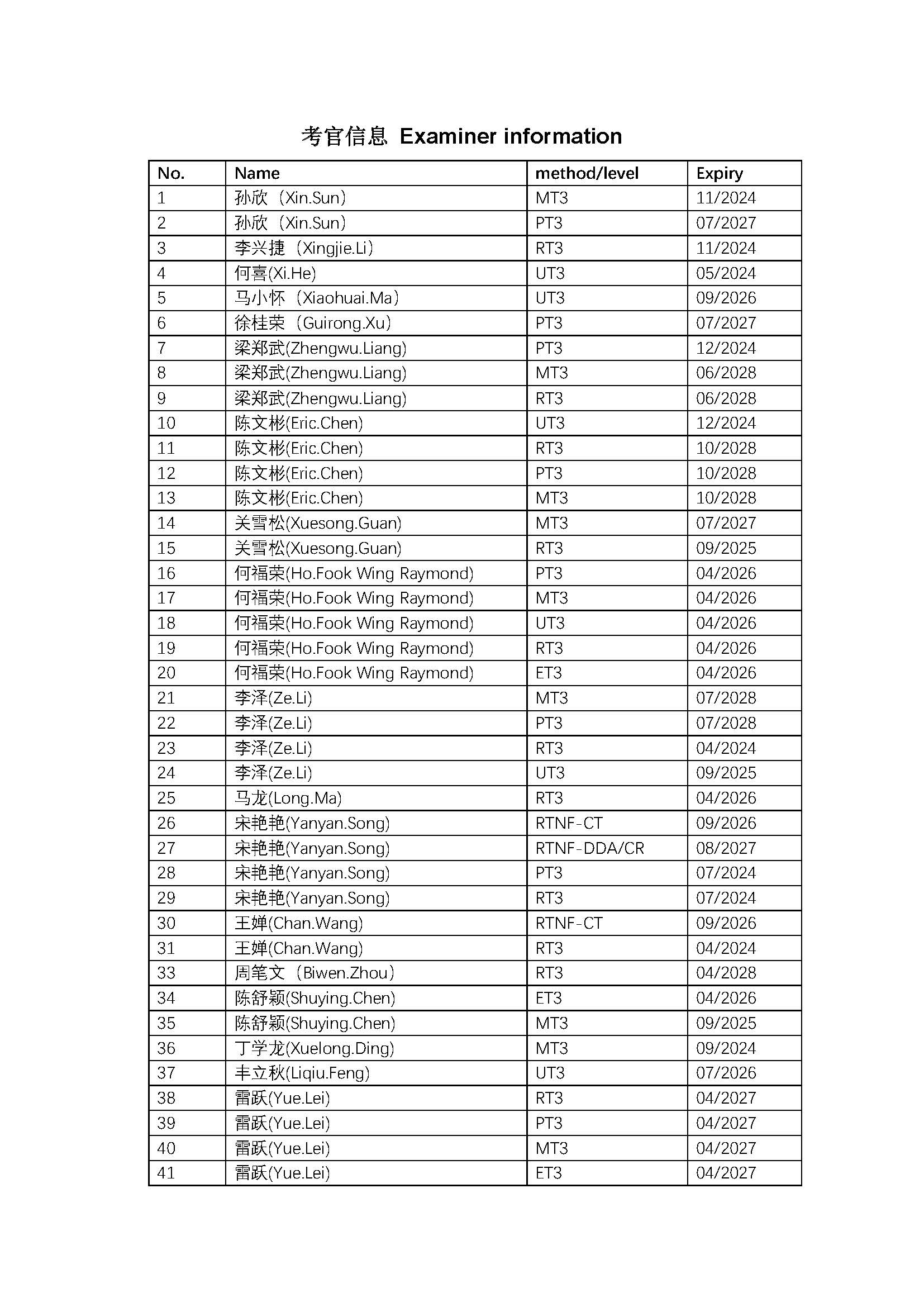 考官信息 Examiner information

| No. | Name | method/level | Expiry |
|---|---|---|---|
| 1 | 孙欣（Xin.Sun） | MT3 | 11/2024 |
| 2 | 孙欣（Xin.Sun） | PT3 | 07/2027 |
| 3 | 李兴捷（Xingjie.Li） | RT3 | 11/2024 |
| 4 | 何喜(Xi.He) | UT3 | 05/2024 |
| 5 | 马小怀（Xiaohuai.Ma） | UT3 | 09/2026 |
| 6 | 徐桂荣（Guirong.Xu） | PT3 | 07/2027 |
| 7 | 梁郑武(Zhengwu.Liang) | PT3 | 12/2024 |
| 8 | 梁郑武(Zhengwu.Liang) | MT3 | 06/2028 |
| 9 | 梁郑武(Zhengwu.Liang) | RT3 | 06/2028 |
| 10 | 陈文彬(Eric.Chen) | UT3 | 12/2024 |
| 11 | 陈文彬(Eric.Chen) | RT3 | 10/2028 |
| 12 | 陈文彬(Eric.Chen) | PT3 | 10/2028 |
| 13 | 陈文彬(Eric.Chen) | MT3 | 10/2028 |
| 14 | 关雪松(Xuesong.Guan) | MT3 | 07/2027 |
| 15 | 关雪松(Xuesong.Guan) | RT3 | 09/2025 |
| 16 | 何福荣(Ho.Fook Wing Raymond) | PT3 | 04/2026 |
| 17 | 何福荣(Ho.Fook Wing Raymond) | MT3 | 04/2026 |
| 18 | 何福荣(Ho.Fook Wing Raymond) | UT3 | 04/2026 |
| 19 | 何福荣(Ho.Fook Wing Raymond) | RT3 | 04/2026 |
| 20 | 何福荣(Ho.Fook Wing Raymond) | ET3 | 04/2026 |
| 21 | 李泽(Ze.Li) | MT3 | 07/2028 |
| 22 | 李泽(Ze.Li) | PT3 | 07/2028 |
| 23 | 李泽(Ze.Li) | RT3 | 04/2024 |
| 24 | 李泽(Ze.Li) | UT3 | 09/2025 |
| 25 | 马龙(Long.Ma) | RT3 | 04/2026 |
| 26 | 宋艳艳(Yanyan.Song) | RTNF-CT | 09/2026 |
| 27 | 宋艳艳(Yanyan.Song) | RTNF-DDA/CR | 08/2027 |
| 28 | 宋艳艳(Yanyan.Song) | PT3 | 07/2024 |
| 29 | 宋艳艳(Yanyan.Song) | RT3 | 07/2024 |
| 30 | 王婵(Chan.Wang) | RTNF-CT | 09/2026 |
| 31 | 王婵(Chan.Wang) | RT3 | 04/2024 |
| 33 | 周笔文（Biwen.Zhou） | RT3 | 04/2028 |
| 34 | 陈舒颖(Shuying.Chen) | ET3 | 04/2026 |
| 35 | 陈舒颖(Shuying.Chen) | MT3 | 09/2025 |
| 36 | 丁学龙(Xuelong.Ding) | MT3 | 09/2024 |
| 37 | 丰立秋(Liqiu.Feng) | UT3 | 07/2026 |
| 38 | 雷跃(Yue.Lei) | RT3 | 04/2027 |
| 39 | 雷跃(Yue.Lei) | PT3 | 04/2027 |
| 40 | 雷跃(Yue.Lei) | MT3 | 04/2027 |
| 41 | 雷跃(Yue.Lei) | ET3 | 04/2027 |